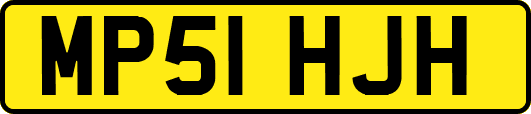 MP51 HJH